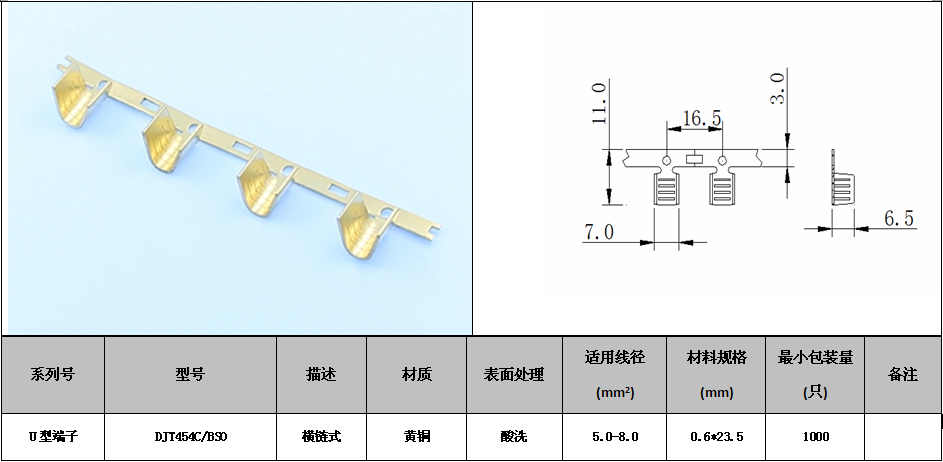 11.0

16.5

3.0

7.0

6.5

| 系列号 | 型号 | 描述 | 材质 | 表面处理 | 适用线径 (mm²) | 材料规格 (mm) | 最小包装量 (只) | 备注 |
|---|---|---|---|---|---|---|---|---|
| U型端子 | DJT454C/BSO | 横链式 | 黄铜 | 酸洗 | 5.0-8.0 | 0.6*23.5 | 1000 | |